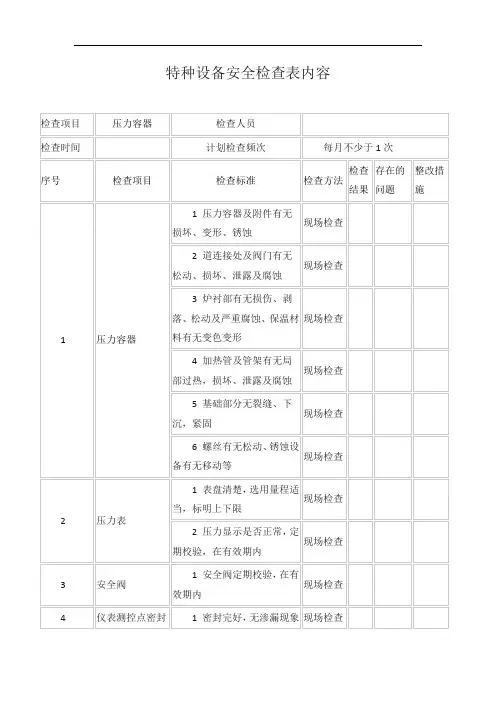 特种设备安全检查表内容

| 检查项目 | 压力容器 | 检查人员 | | | | |
|---|---|---|---|---|---|---|
| 检查时间 | | 计划检查频次 | 每月不少于 1 次 | | | |
| 序号 | 检查项目 | 检查标准 | 检查方法 | 检查结果 | 存在的问题 | 整改措施 |
| 1 | 压力容器 | 1 压力容器及附件有无损坏、变形、锈蚀 | 现场检查 | | | |
| | | 2 道连接处及阀门有无松动、损坏、泄露及腐蚀 | 现场检查 | | | |
| | | 3 炉衬部有无损伤、剥落、松动及严重腐蚀、保温材料有无变色变形 | 现场检查 | | | |
| | | 4 加热管及管架有无局部过热，损坏、泄露及腐蚀 | 现场检查 | | | |
| | | 5 基础部分无裂缝、下沉，紧固 | 现场检查 | | | |
| | | 6 螺丝有无松动、锈蚀设备有无移动等 | 现场检查 | | | |
| 2 | 压力表 | 1 表盘清楚，选用量程适当，标明上下限 | 现场检查 | | | |
| | | 2 压力显示是否正常，定期校验，在有效期内 | 现场检查 | | | |
| 3 | 安全阀 | 1 安全阀定期校验，在有效期内 | 现场检查 | | | |
| 4 | 仪表测控点密封 | 1 密封完好，无渗漏现象 | 现场检查 | | | |